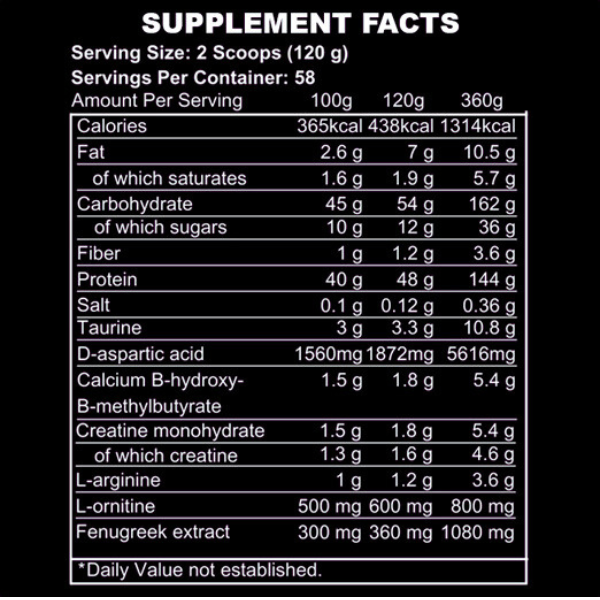 SUPPLEMENT FACTS

Serving Size: 2 Scoops (120 g)

Servings Per Container: 58

| Amount Per Serving | 100g | 120g | 360g |
|---|---|---|---|
| Calories | 365kcal | 438kcal | 1314kcal |
| Fat | 2.6 g | 7 g | 10.5 g |
| of which saturates | 1.6 g | 1.9 g | 5.7 g |
| Carbohydrate | 45 g | 54 g | 162 g |
| of which sugars | 10 g | 12 g | 36 g |
| Fiber | 1 g | 1.2 g | 3.6 g |
| Protein | 40 g | 48 g | 144 g |
| Salt | 0.1 g | 0.12 g | 0.36 g |
| Taurine | 3 g | 3.3 g | 10.8 g |
| D-aspartic acid | 1560mg | 1872mg | 5616mg |
| Calcium B-hydroxy-B-methylbutyrate | 1.5 g | 1.8 g | 5.4 g |
| Creatine monohydrate | 1.5 g | 1.8 g | 5.4 g |
| of which creatine | 1.3 g | 1.6 g | 4.6 g |
| L-arginine | 1 g | 1.2 g | 3.6 g |
| L-ornitine | 500 mg | 600 mg | 800 mg |
| Fenugreek extract | 300 mg | 360 mg | 1080 mg |

*Daily Value not established.